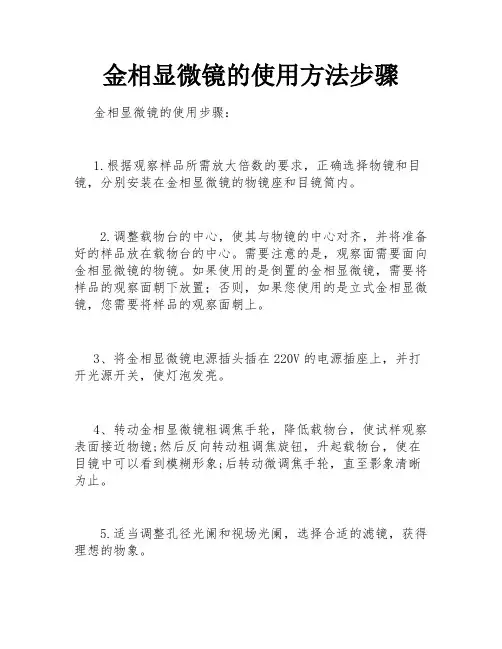 金相显微镜的使用方法步骤

金相显微镜的使用步骤：

1.根据观察样品所需放大倍数的要求，正确选择物镜和目镜，分别安装在金相显微镜的物镜座和目镜筒内。

2.调整载物台的中心，使其与物镜的中心对齐，并将准备好的样品放在载物台的中心。需要注意的是，观察面需要面向金相显微镜的物镜。如果使用的是倒置的金相显微镜，需要将样品的观察面朝下放置；否则，如果您使用的是立式金相显微镜，您需要将样品的观察面朝上。

3、将金相显微镜电源插头插在220V的电源插座上，并打开光源开关，使灯泡发亮。

4、转动金相显微镜粗调焦手轮，降低载物台，使试样观察表面接近物镜；然后反向转动粗调焦旋钮，升起载物台，使在目镜中可以看到模糊形象；后转动微调焦手轮，直至影象清晰为止。

5.适当调整孔径光阑和视场光阑，选择合适的滤镜，获得理想的物象。